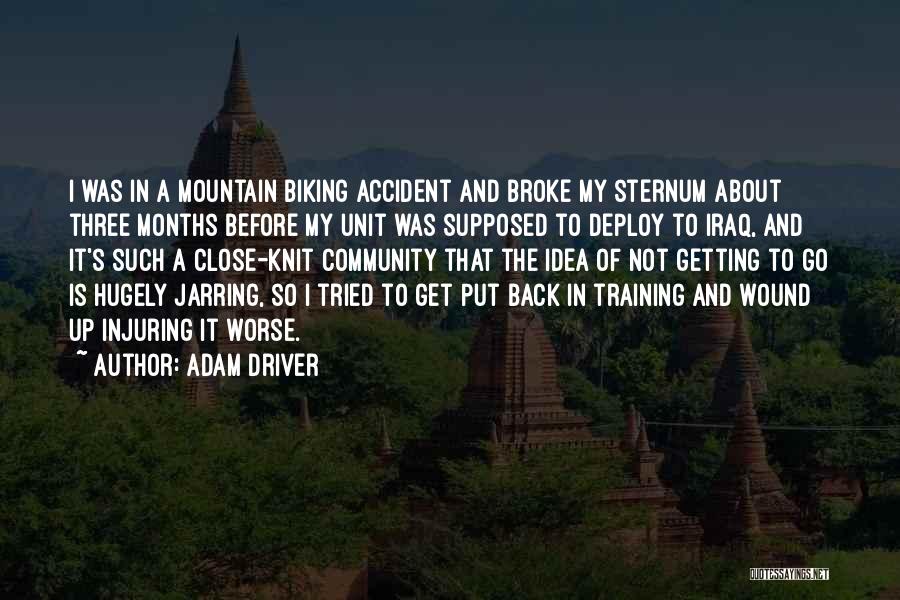 I WAS IN A MOUNTAIN BIKING ACCIDENT AND BROKE MY STERNUM ABOUT THREE MONTHS BEFORE MY UNIT WAS SUPPOSED TO DEPLOY TO IRAQ, AND IT'S SUCH A CLOSE-KNIT COMMUNITY THAT THE IDEA OF NOT GETTING TO GO IS HUGELY JARRING, SO I TRIED TO GET PUT BACK IN TRAINING AND WOUND UP INJURING IT WORSE.

~ AUTHOR: ADAM DRIVER

QUOTESSAYINGS.NET